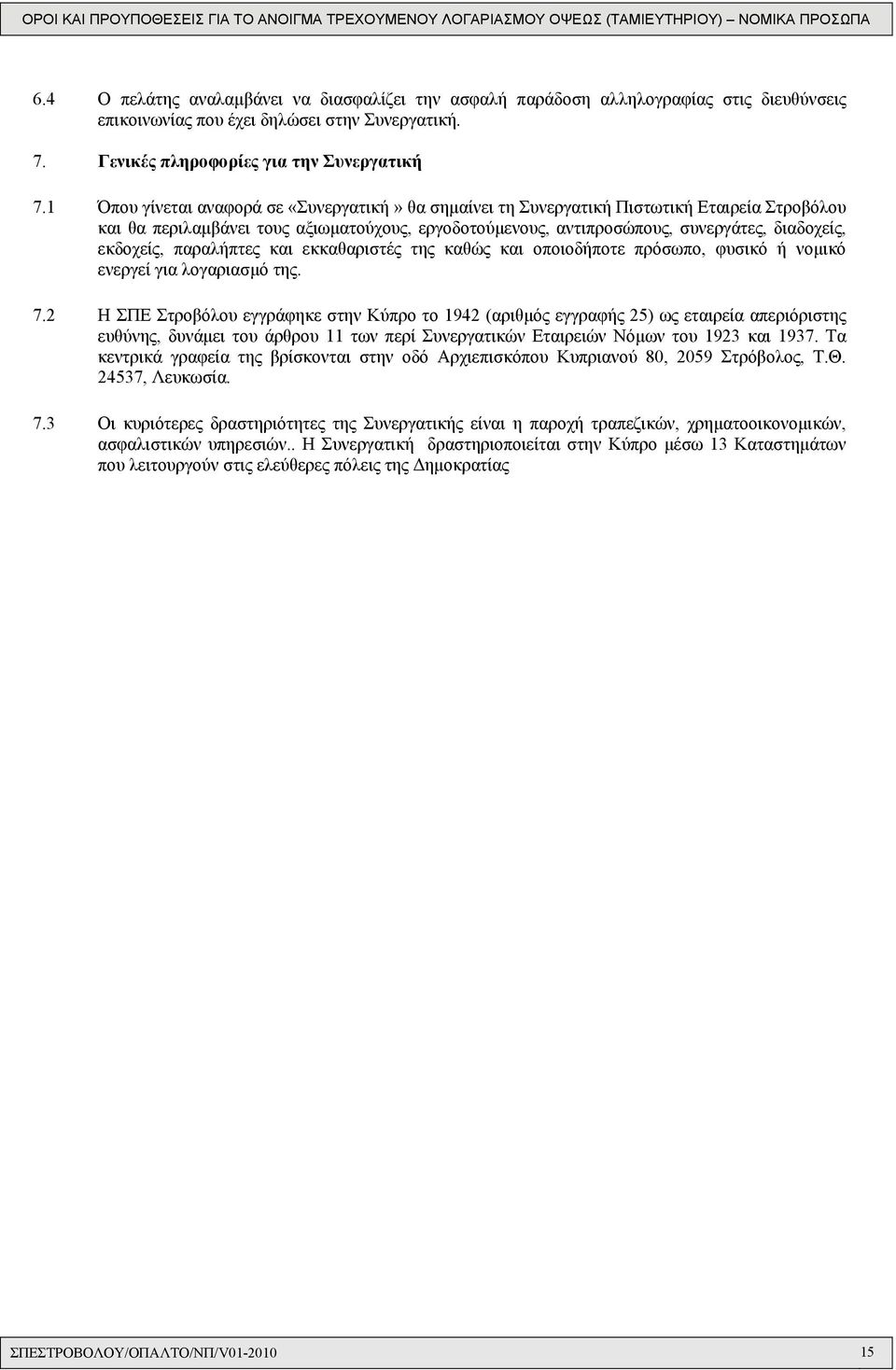 ΟΡΟΙ ΚΑΙ ΠΡΟΥΠΟΘΕΣΕΙΣ ΓΙΑ ΤΟ ΑΝΟΙΓΜΑ ΤΡΕΧΟΥΜΕΝΟΥ ΛΟΓΑΡΙΑΣΜΟΥ ΟΨΕΩΣ (ΤΑΜΙΕΥΤΗΡΙΟΥ) – ΝΟΜΙΚΑ ΠΡΟΣΩΠΑ

6.4 Ο πελάτης αναλαμβάνει να διασφαλίζει την ασφαλή παράδοση αλληλογραφίας στις διευθύνσεις επικοινωνίας που έχει δηλώσει στην Συνεργατική.

7. Γενικές πληροφορίες για την Συνεργατική

7.1 Όπου γίνεται αναφορά σε «Συνεργατική» θα σημαίνει τη Συνεργατική Πιστωτική Εταιρεία Στροβόλου και θα περιλαμβάνει τους αξιωματούχους, εργοδοτούμενους, αντιπροσώπους, συνεργάτες, διαδοχείς, εκδοχείς, παραλήπτες και εκκαθαριστές της καθώς και οποιοδήποτε πρόσωπο, φυσικό ή νομικό ενεργεί για λογαριασμό της.

7.2 Η ΣΠΕ Στροβόλου εγγράφηκε στην Κύπρο το 1942 (αριθμός εγγραφής 25) ως εταιρεία απεριόριστης ευθύνης, δυνάμει του άρθρου 11 των περί Συνεργατικών Εταιρειών Νόμων του 1923 και 1937. Τα κεντρικά γραφεία της βρίσκονται στην οδό Αρχιεπισκόπου Κυπριανού 80, 2059 Στρόβολος, Τ.Θ. 24537, Λευκωσία.

7.3 Οι κυριότερες δραστηριότητες της Συνεργατικής είναι η παροχή τραπεζικών, χρηματοοικονομικών, ασφαλιστικών υπηρεσιών.. Η Συνεργατική δραστηριοποιείται στην Κύπρο μέσω 13 Καταστημάτων που λειτουργούν στις ελεύθερες πόλεις της Δημοκρατίας

ΣΠΕΣΤΡΟΒΟΛΟΥ/ΟΠΑΛΤΟ/ΝΠ/V01-2010 15